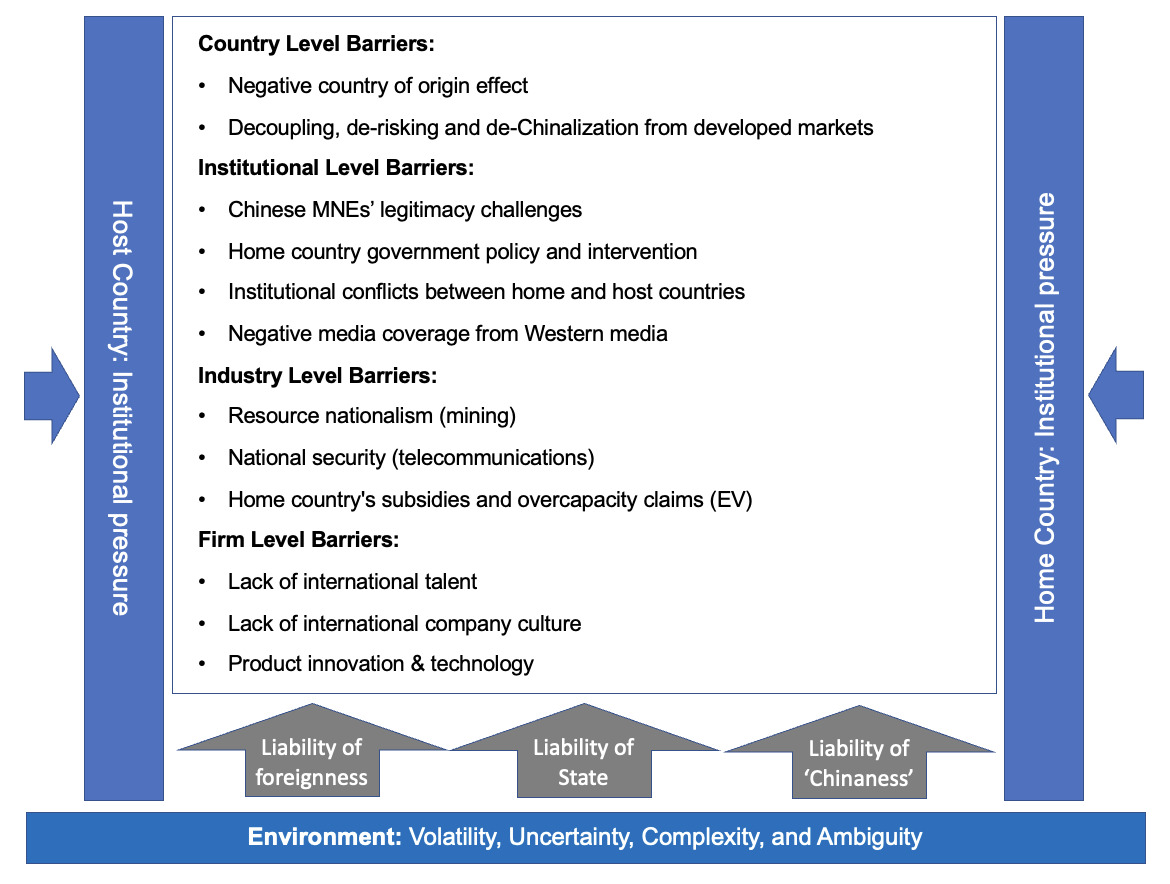 Host Country: Institutional pressure

Country Level Barriers:

• Negative country of origin effect
• Decoupling, de-risking and de-Chinalization from developed markets

Institutional Level Barriers:

• Chinese MNEs' legitimacy challenges
• Home country government policy and intervention
• Institutional conflicts between home and host countries
• Negative media coverage from Western media

Industry Level Barriers:

• Resource nationalism (mining)
• National security (telecommunications)
• Home country's subsidies and overcapacity claims (EV)

Firm Level Barriers:

• Lack of international talent
• Lack of international company culture
• Product innovation & technology

Home Country: Institutional pressure

Liability of foreignness

Liability of State

Liability of 'Chinaness'

Environment: Volatility, Uncertainty, Complexity, and Ambiguity